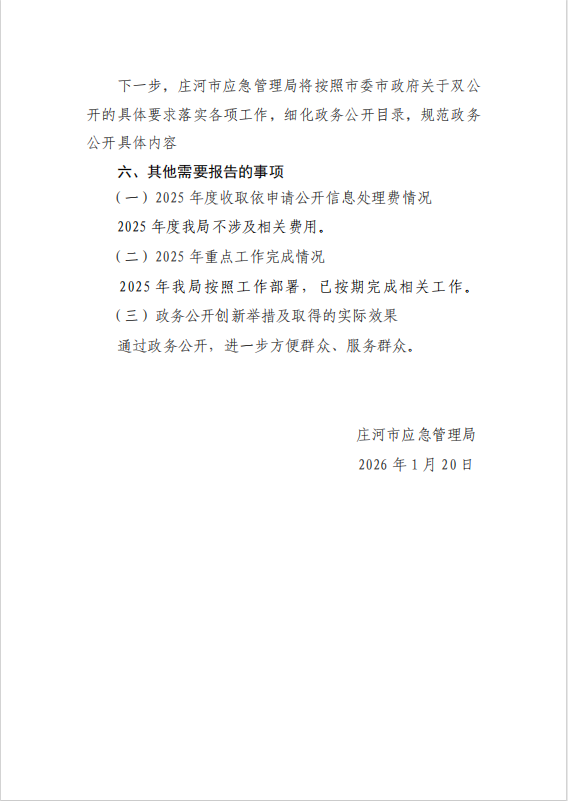 下一步，庄河市应急管理局将按照市委市政府关于双公开的具体要求落实各项工作，细化政务公开目录，规范政务公开具体内容

六、其他需要报告的事项

（一）2025 年度收取依申请公开信息处理费情况

2025 年度我局不涉及相关费用。

（二）2025 年重点工作完成情况

2025 年我局按照工作部署，已按期完成相关工作。

（三）政务公开创新举措及取得的实际效果

通过政务公开，进一步方便群众、服务群众。

庄河市应急管理局

2026 年 1 月 20 日